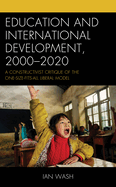 EDUCATION AND INTERNATIONAL DEVELOPMENT, 2000–2020

A CONSTRUCTIVIST CRITIQUE OF THE ONE-SIZE-FITS-ALL LIBERAL MODEL

IAN WASH